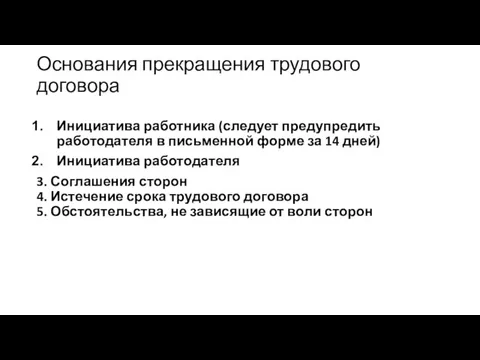 Основания прекращения трудового договора

1. Инициатива работника (следует предупредить работодателя в письменной форме за 14 дней)
2. Инициатива работодателя
3. Соглашения сторон
4. Истечение срока трудового договора
5. Обстоятельства, не зависящие от воли сторон